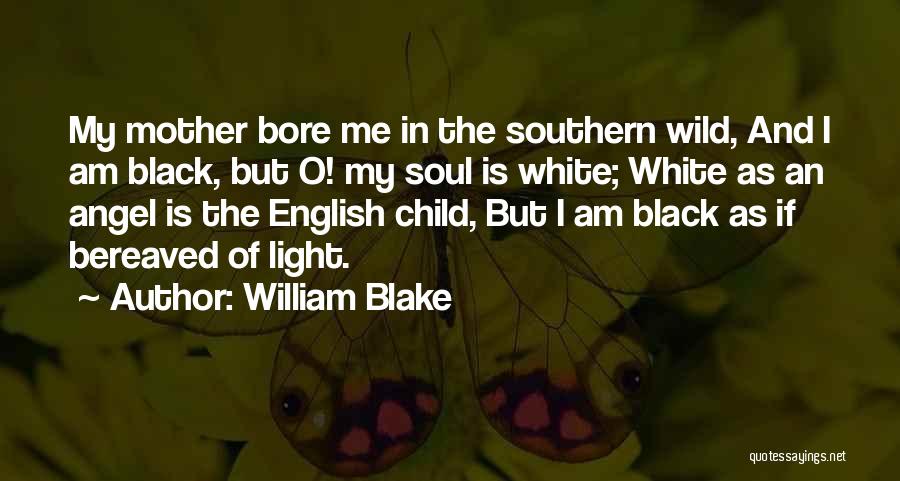 My mother bore me in the southern wild, And I am black, but O! my soul is white; White as an angel is the English child, But I am black as if bereaved of light.

~ Author: William Blake

quotessayings.net